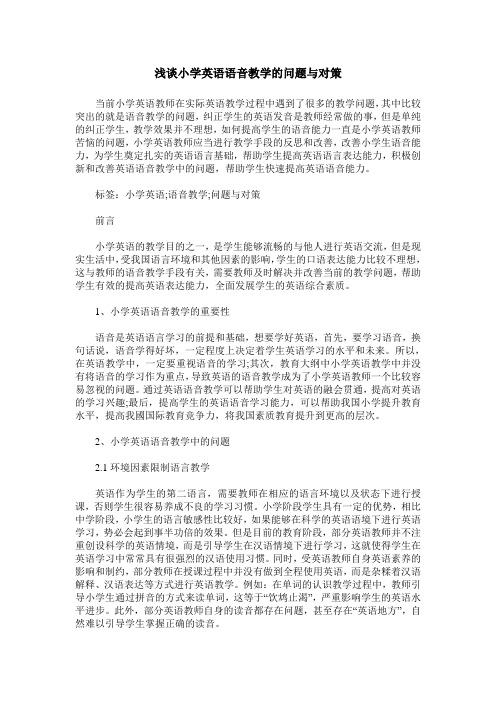 浅谈小学英语语音教学的问题与对策

当前小学英语教师在实际英语教学过程中遇到了很多的教学问题，其中比较突出的就是语音教学的问题，纠正学生的英语发音是教师经常做的事，但是单纯的纠正学生，教学效果并不理想，如何提高学生的语音能力一直是小学英语教师苦恼的问题，小学英语教师应当进行教学手段的反思和改善，改善小学生语音能力，为学生奠定扎实的英语语言基础，帮助学生提高英语语言表达能力，积极创新和改善英语语音教学中的问题，帮助学生快速提高英语语音能力。

标签：小学英语;语音教学;问题与对策

前言

小学英语的教学目的之一，是学生能够流畅的与他人进行英语交流，但是现实生活中，受我国语言环境和其他因素的影响，学生的口语表达能力比较不理想，这与教师的语音教学手段有关，需要教师及时解决并改善当前的教学问题，帮助学生有效的提高英语表达能力，全面发展学生的英语综合素质。

1、小学英语语音教学的重要性

语音是英语语言学习的前提和基础，想要学好英语，首先，要学习语音，换句话说，语音学得好坏，一定程度上决定着学生英语学习的水平和未来。所以，在英语教学中，一定要重视语音的学习;其次，教育大纲中小学英语教学中并没有将语音的学习作为重点，导致英语的语音教学成为了小学英语教师一个比较容易忽视的问题。通过英语语音教学可以帮助学生对英语的融会贯通，提高对英语的学习兴趣;最后，提高学生的英语语音学习能力，可以帮助我国小学提升教育水平，提高我國国际教育竞争力，将我国素质教育提升到更高的层次。

2、小学英语语音教学中的问题

2.1 环境因素限制语言教学

英语作为学生的第二语言，需要教师在相应的语言环境以及状态下进行授课，否则学生很容易养成不良的学习习惯。小学阶段学生具有一定的优势，相比中学阶段，小学生的语言敏感性比较好，如果能够在科学的英语语境下进行英语学习，势必会起到事半功倍的效果。但是目前的教育阶段，部分英语教师并不注重创设科学的英语情境，而是引导学生在汉语情境下进行学习，这就使得学生在英语学习中常常具有很强烈的汉语使用习惯。同时，受英语教师自身英语素养的影响和制约，部分教师在授课过程中并没有做到全程使用英语，而是杂糅着汉语解释、汉语表达等方式进行英语教学。例如：在单词的认识教学过程中，教师引导小学生通过拼音的方式来读单词，这等于“饮鸩止渴”，严重影响学生的英语水平进步。此外，部分英语教师自身的读音都存在问题，甚至存在“英语地方”，自然难以引导学生掌握正确的读音。